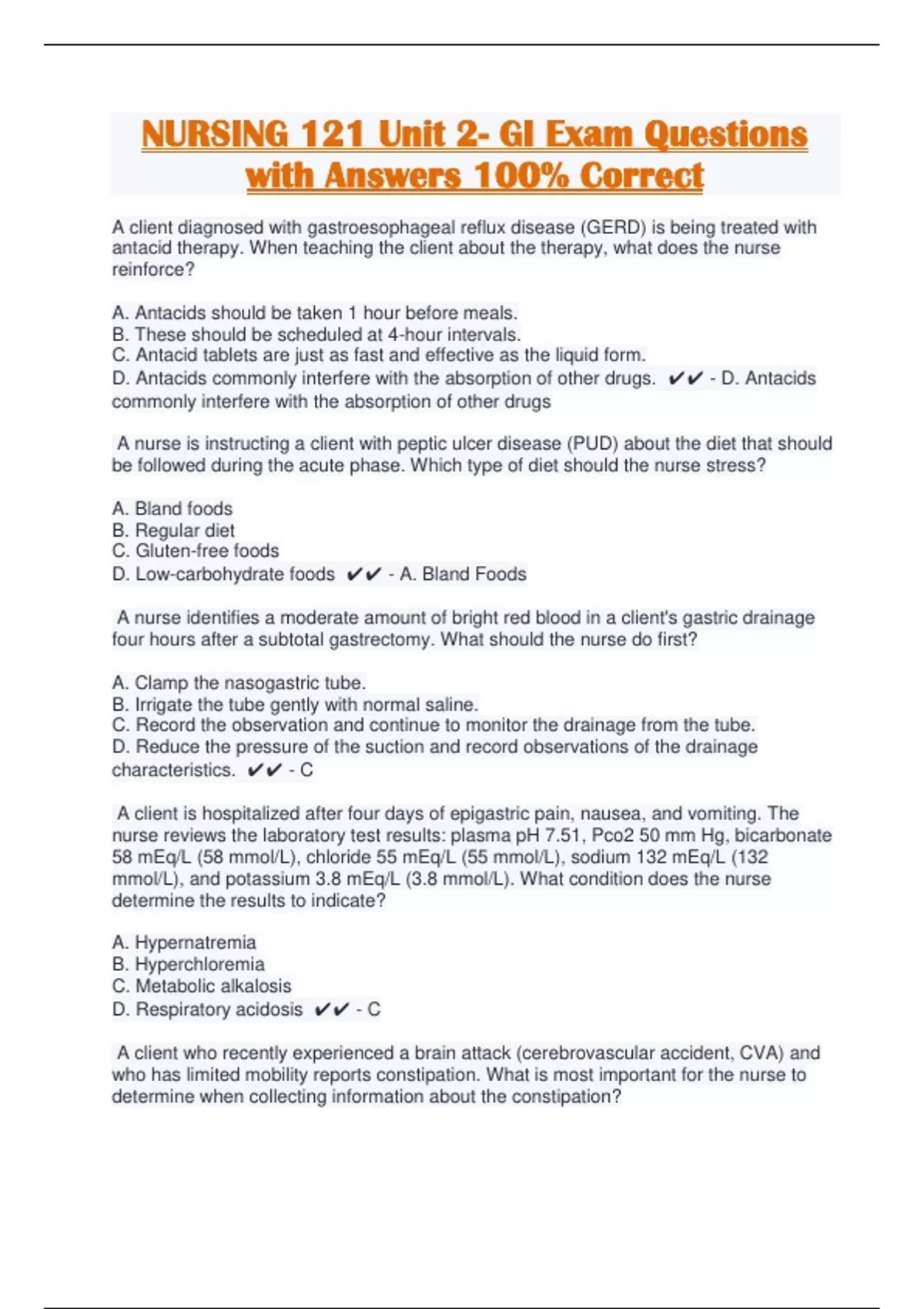 NURSING 121 Unit 2- GI Exam Questions with Answers 100% Correct

A client diagnosed with gastroesophageal reflux disease (GERD) is being treated with antacid therapy. When teaching the client about the therapy, what does the nurse reinforce?

A. Antacids should be taken 1 hour before meals.
B. These should be scheduled at 4-hour intervals.
C. Antacid tablets are just as fast and effective as the liquid form.
D. Antacids commonly interfere with the absorption of other drugs. ✔✔ - D. Antacids commonly interfere with the absorption of other drugs

A nurse is instructing a client with peptic ulcer disease (PUD) about the diet that should be followed during the acute phase. Which type of diet should the nurse stress?

A. Bland foods
B. Regular diet
C. Gluten-free foods
D. Low-carbohydrate foods ✔✔ - A. Bland Foods

A nurse identifies a moderate amount of bright red blood in a client's gastric drainage four hours after a subtotal gastrectomy. What should the nurse do first?

A. Clamp the nasogastric tube.
B. Irrigate the tube gently with normal saline.
C. Record the observation and continue to monitor the drainage from the tube.
D. Reduce the pressure of the suction and record observations of the drainage characteristics. ✔✔ - C

A client is hospitalized after four days of epigastric pain, nausea, and vomiting. The nurse reviews the laboratory test results: plasma pH 7.51, Pco2 50 mm Hg, bicarbonate 58 mEq/L (58 mmol/L), chloride 55 mEq/L (55 mmol/L), sodium 132 mEq/L (132 mmol/L), and potassium 3.8 mEq/L (3.8 mmol/L). What condition does the nurse determine the results to indicate?

A. Hypernatremia
B. Hyperchloremia
C. Metabolic alkalosis
D. Respiratory acidosis ✔✔ - C

A client who recently experienced a brain attack (cerebrovascular accident, CVA) and who has limited mobility reports constipation. What is most important for the nurse to determine when collecting information about the constipation?